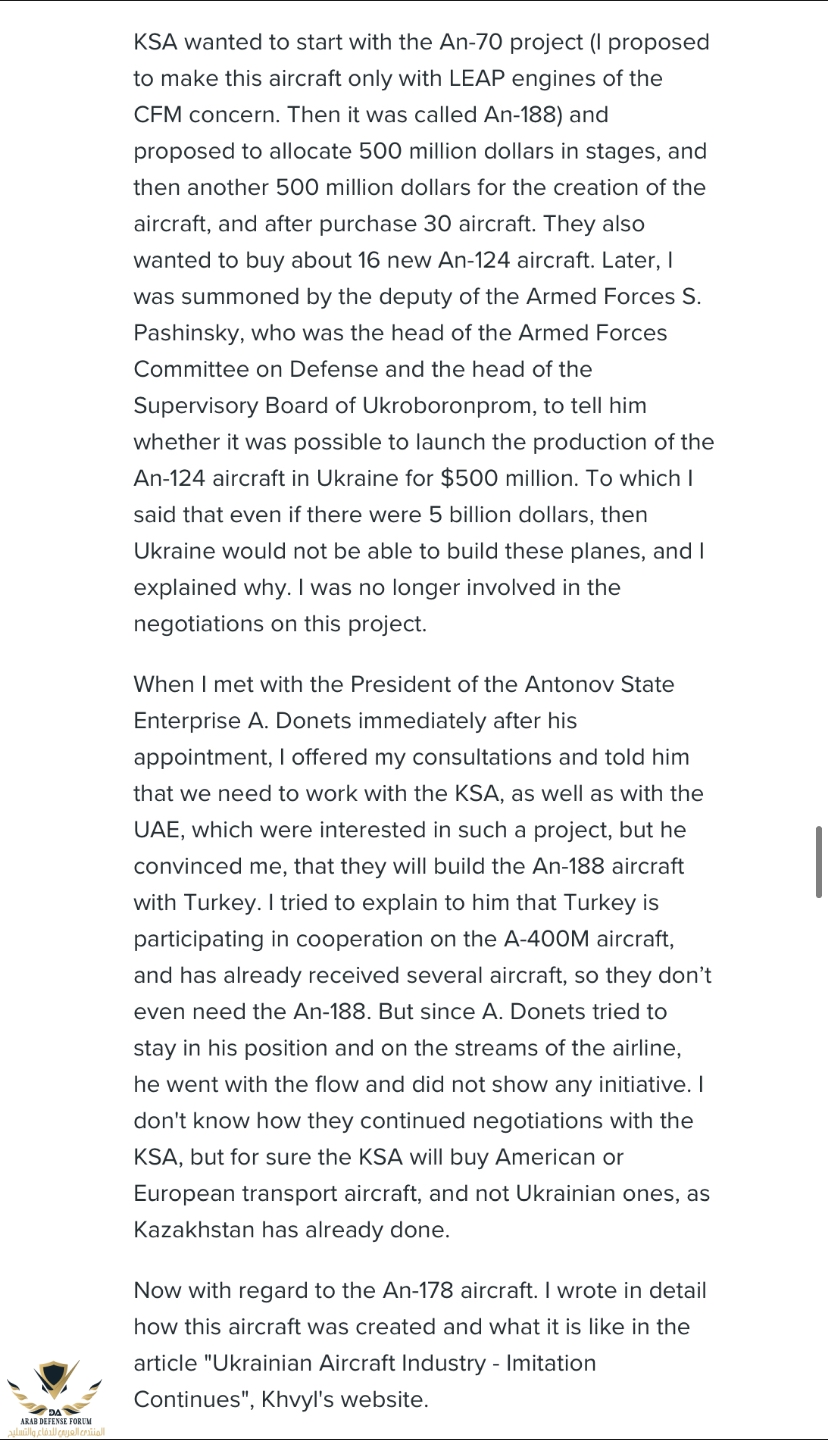 KSA wanted to start with the An-70 project (I proposed to make this aircraft only with LEAP engines of the CFM concern. Then it was called An-188) and proposed to allocate 500 million dollars in stages, and then another 500 million dollars for the creation of the aircraft, and after purchase 30 aircraft. They also wanted to buy about 16 new An-124 aircraft. Later, I was summoned by the deputy of the Armed Forces S. Pashinsky, who was the head of the Armed Forces Committee on Defense and the head of the Supervisory Board of Ukroboronprom, to tell him whether it was possible to launch the production of the An-124 aircraft in Ukraine for $500 million. To which I said that even if there were 5 billion dollars, then Ukraine would not be able to build these planes, and I explained why. I was no longer involved in the negotiations on this project.

When I met with the President of the Antonov State Enterprise A. Donets immediately after his appointment, I offered my consultations and told him that we need to work with the KSA, as well as with the UAE, which were interested in such a project, but he convinced me, that they will build the An-188 aircraft with Turkey. I tried to explain to him that Turkey is participating in cooperation on the A-400M aircraft, and has already received several aircraft, so they don't even need the An-188. But since A. Donets tried to stay in his position and on the streams of the airline, he went with the flow and did not show any initiative. I don't know how they continued negotiations with the KSA, but for sure the KSA will buy American or European transport aircraft, and not Ukrainian ones, as Kazakhstan has already done.

Now with regard to the An-178 aircraft. I wrote in detail how this aircraft was created and what it is like in the article "Ukrainian Aircraft Industry - Imitation Continues", Khvyl's website.

DA
ARAB DEFENSE FORUM
المنتدى العربي للدفاع والتسليح